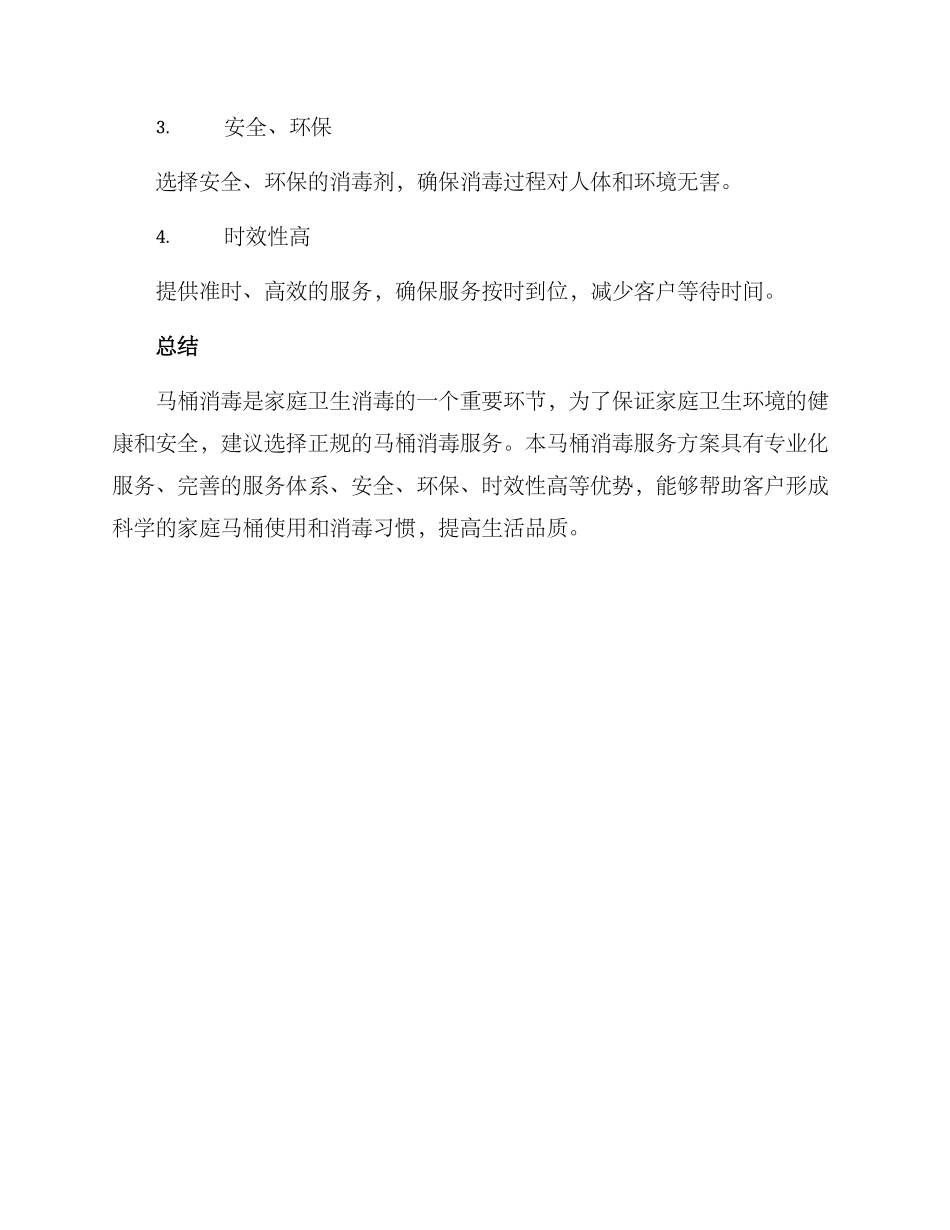 3. 安全、环保

选择安全、环保的消毒剂，确保消毒过程对人体和环境无害。

4. 时效性高

提供准时、高效的服务，确保服务按时到位，减少客户等待时间。

总结

马桶消毒是家庭卫生消毒的一个重要环节，为了保证家庭卫生环境的健康和安全，建议选择正规的马桶消毒服务。本马桶消毒服务方案具有专业化服务、完善的服务体系、安全、环保、时效性高等优势，能够帮助客户形成科学的家庭马桶使用和消毒习惯，提高生活品质。